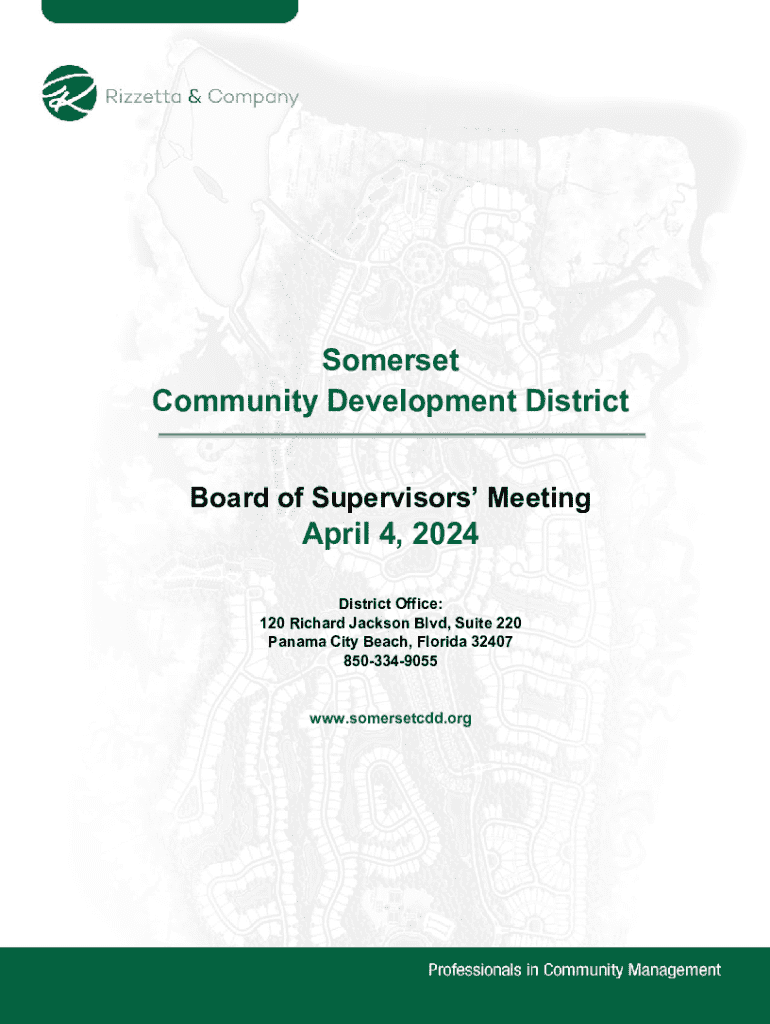 Rizzetta & Company

Somerset
Community Development District

Board of Supervisors' Meeting
April 4, 2024

District Office:
120 Richard Jackson Blvd, Suite 220
Panama City Beach, Florida 32407
850-334-9055

www.somersetcdd.org

Professionals in Community Management